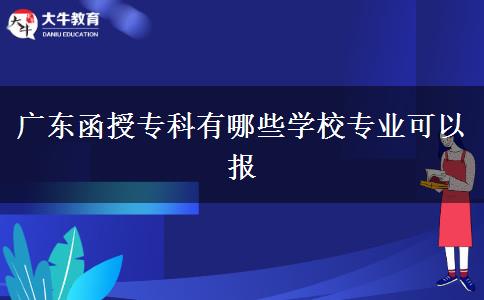 大牛
大牛教育
DANIU EDUCATION

广东函授专科有哪些学校专业可以报